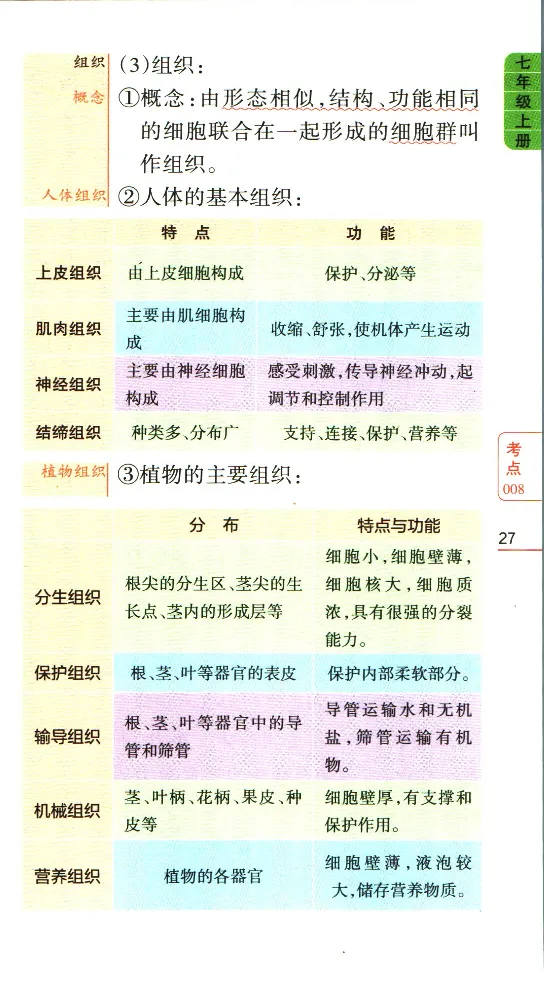 组织 (3)组织：

概念 ①概念：由形态相似，结构、功能相同的细胞联合在一起形成的细胞群叫作组织。

人体组织 ②人体的基本组织：

| | 特 点 | 功 能 |
|---|---|---|
| 上皮组织 | 由上皮细胞构成 | 保护、分泌等 |
| 肌肉组织 | 主要由肌细胞构成 | 收缩、舒张，使机体产生运动 |
| 神经组织 | 主要由神经细胞构成 | 感受刺激，传导神经冲动，起调节和控制作用 |
| 结缔组织 | 种类多、分布广 | 支持、连接、保护、营养等 |

植物组织 ③植物的主要组织：

| | 分 布 | 特点与功能 |
|---|---|---|
| 分生组织 | 根尖的分生区、茎尖的生长点、茎内的形成层等 | 细胞小，细胞壁薄，细胞核大，细胞质浓，具有很强的分裂能力。 |
| 保护组织 | 根、茎、叶等器官的表皮 | 保护内部柔软部分。 |
| 输导组织 | 根、茎、叶等器官中的导管和筛管 | 导管运输水和无机盐，筛管运输有机物。 |
| 机械组织 | 茎、叶柄、花柄、果皮、种皮等 | 细胞壁厚，有支撑和保护作用。 |
| 营养组织 | 植物的各器官 | 细胞壁薄，液泡较大，储存营养物质。 |

七年级上册

考点 008

27